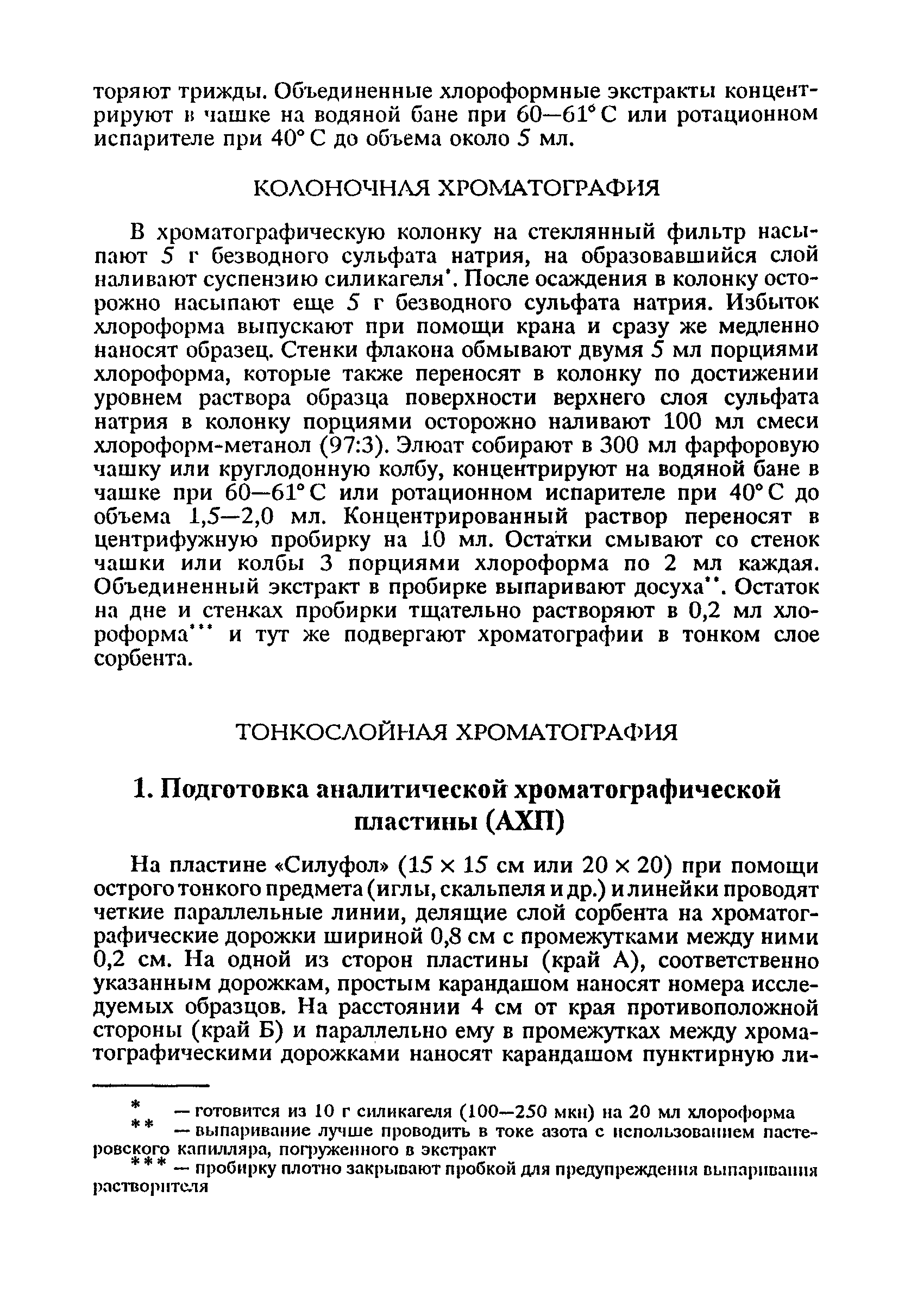 торяют трижды. Объединенные хлороформные экстракты концентрируют в чашке на водяной бане при 60—61° С или ротационном испарителе при 40° С до объема около 5 мл.

КОЛОНОЧНАЯ ХРОМАТОГРАФИЯ

В хроматографическую колонку на стеклянный фильтр насыпают 5 г безводного сульфата натрия, на образовавшийся слой наливают суспензию силикагеля*. После осаждения в колонку осторожно насыпают еще 5 г безводного сульфата натрия. Избыток хлороформа выпускают при помощи крана и сразу же медленно наносят образец. Стенки флакона обмывают двумя 5 мл порциями хлороформа, которые также переносят в колонку по достижении уровнем раствора образца поверхности верхнего слоя сульфата натрия в колонку порциями осторожно наливают 100 мл смеси хлороформ-метанол (97:3). Элюат собирают в 300 мл фарфоровую чашку или круглодонную колбу, концентрируют на водяной бане в чашке при 60—61° С или ротационном испарителе при 40° С до объема 1,5—2,0 мл. Концентрированный раствор переносят в центрифужную пробирку на 10 мл. Остатки смывают со стенок чашки или колбы 3 порциями хлороформа по 2 мл каждая. Объединенный экстракт в пробирке выпаривают досуха**. Остаток на дне и стенках пробирки тщательно растворяют в 0,2 мл хлороформа*** и тут же подвергают хроматографии в тонком слое сорбента.

ТОНКОСЛОЙНАЯ ХРОМАТОГРАФИЯ

1. Подготовка аналитической хроматографической пластины (АХП)

На пластине «Силуфол» (15 × 15 см или 20 × 20) при помощи острого тонкого предмета (иглы, скальпеля и др.) и линейки проводят четкие параллельные линии, делящие слой сорбента на хроматографические дорожки шириной 0,8 см с промежутками между ними 0,2 см. На одной из сторон пластины (край А), соответственно указанным дорожкам, простым карандашом наносят номера исследуемых образцов. На расстоянии 4 см от края противоположной стороны (край Б) и параллельно ему в промежутках между хроматографическими дорожками наносят карандашом пунктирную ли-

* — готовится из 10 г силикагеля (100—250 мкн) на 20 мл хлороформа
** — выпаривание лучше проводить в токе азота с использованием пастеровского капилляра, погруженного в экстракт
*** — пробирку плотно закрывают пробкой для предупреждения выпаривания растворителя